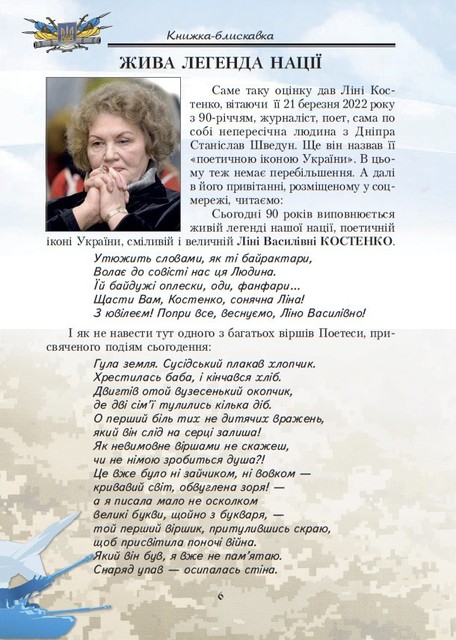 Книжка-блискавка

ЖИВА ЛЕГЕНДА НАЦІЇ

Саме таку оцінку дав Ліні Костенко, вітаючи її 21 березня 2022 року з 90-річчям, журналіст, поет, сама по собі непересічна людина з Дніпра Станіслав Шведун. Ще він назвав її «поетичною іконою України». В цьому теж немає перебільшення. А далі в його привітанні, розміщеному у соцмережі, читаємо:

Сьогодні 90 років виповнюється живій легенді нашої нації, поетичній іконі України, сміливій і величній Ліні Василівні КОСТЕНКО.

Утюжить словами, як ті байрактари,
Волає до совісті нас ця Людина.
Їй байдужі оплески, оди, фанфари...
Щасти Вам, Костенко, сонячна Ліна!
З ювілеєм! Попри все, веснуємо, Ліно Василівно!

І як не навести тут одного з багатьох віршів Поетеси, присвяченого подіям сьогодення:

Гула земля. Сусідський плакав хлопчик.
Хрестилась баба, і кінчався хліб.
Двигтів отой вузесенький окопчик,
де дві сім'ї тулились кілька діб.
О перший біль тих не дитячих вражень,
який він слід на серці залиша!
Як невимовне віршами не скажеш,
чи не німою зробиться душа?!
Це вже було ні зайчиком, ні вовком —
кривавий світ, обвуглена зоря! —
а я писала мало не осколком
великі букви, щойно з букваря, —
той перший віршик, притулившись скраю,
щоб присвітила поночі війна.
Який він був, я вже не пам'ятаю.
Снаряд упав — осипалась стіна.

6